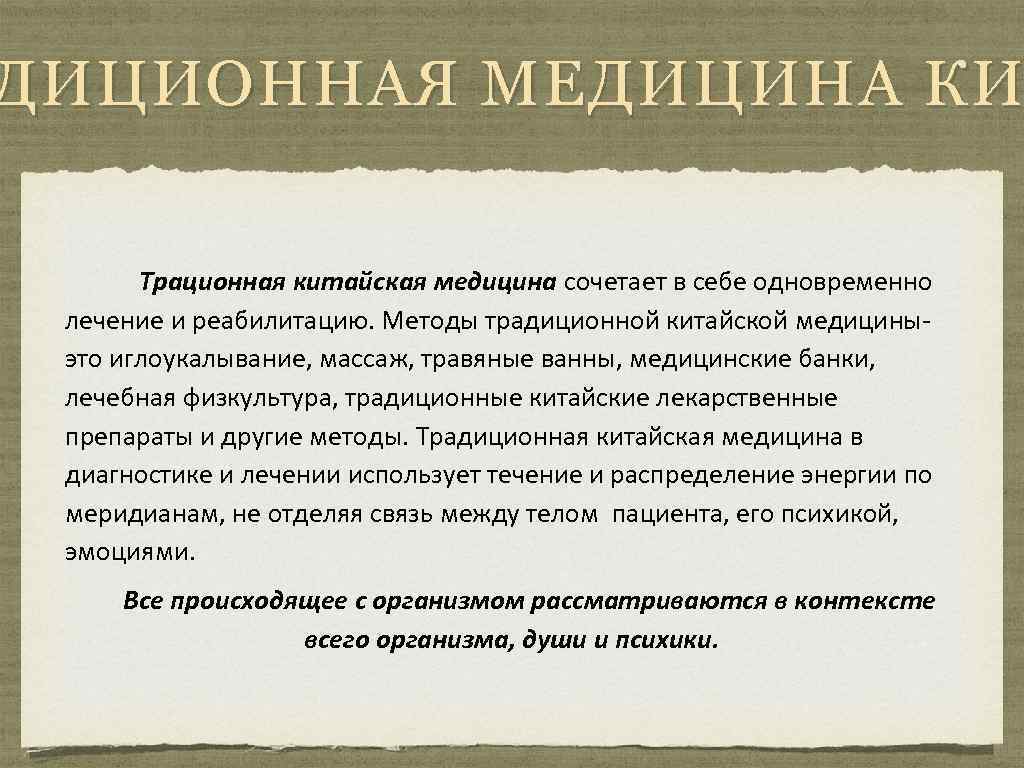 ДИЦИОННАЯ МЕДИЦИНА КИ

Трационная китайская медицина сочетает в себе одновременно лечение и реабилитацию. Методы традиционной китайской медицины- это иглоукалывание, массаж, травяные ванны, медицинские банки, лечебная физкультура, традиционные китайские лекарственные препараты и другие методы. Традиционная китайская медицина в диагностике и лечении использует течение и распределение энергии по меридианам, не отделяя связь между телом пациента, его психикой, эмоциями.

Все происходящее с организмом рассматриваются в контексте всего организма, души и психики.